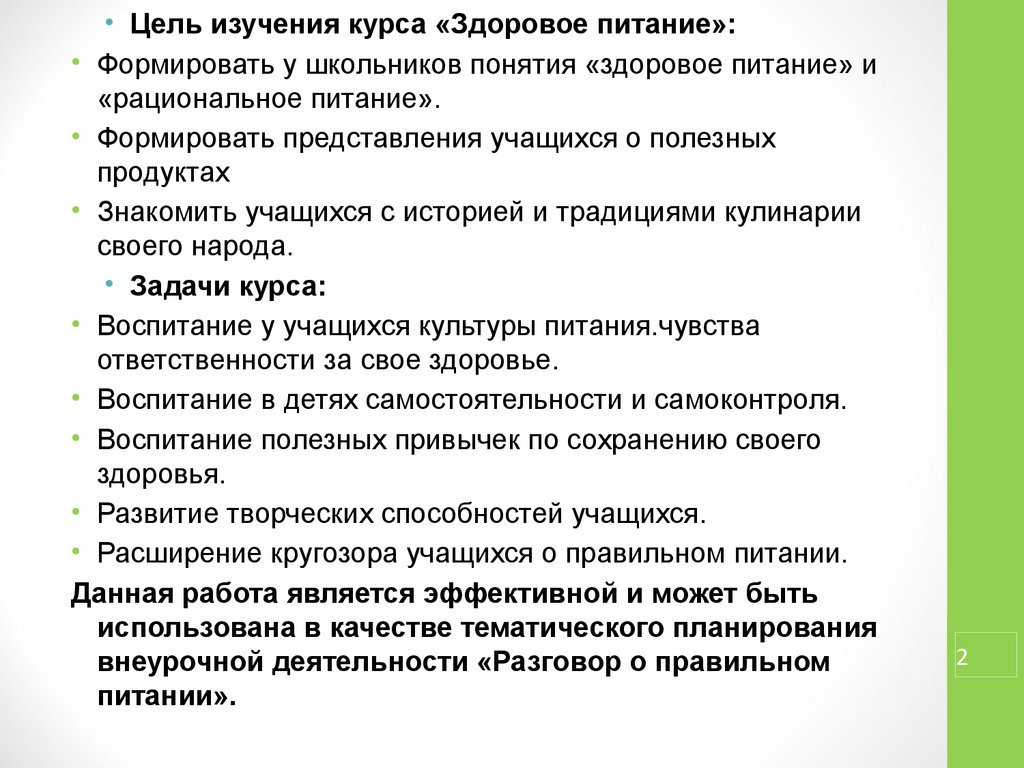 • Цель изучения курса «Здоровое питание»:
• Формировать у школьников понятия «здоровое питание» и «рациональное питание».
• Формировать представления учащихся о полезных продуктах
• Знакомить учащихся с историей и традициями кулинарии своего народа.
• Задачи курса:
• Воспитание у учащихся культуры питания.чувства ответственности за свое здоровье.
• Воспитание в детях самостоятельности и самоконтроля.
• Воспитание полезных привычек по сохранению своего здоровья.
• Развитие творческих способностей учащихся.
• Расширение кругозора учащихся о правильном питании.
Данная работа является эффективной и может быть использована в качестве тематического планирования внеурочной деятельности «Разговор о правильном питании».

2